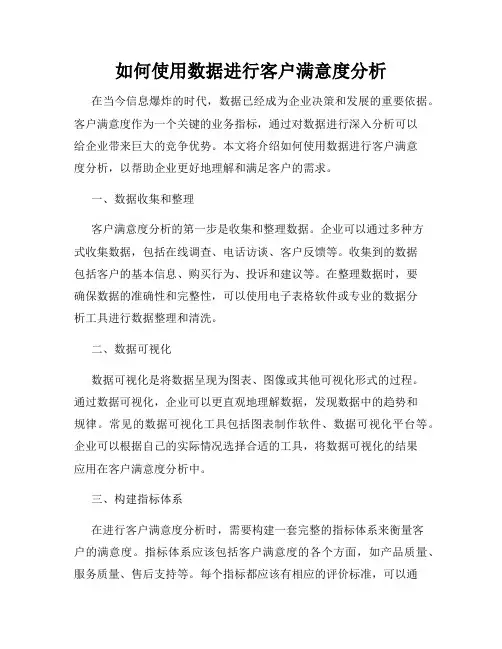 如何使用数据进行客户满意度分析

在当今信息爆炸的时代，数据已经成为企业决策和发展的重要依据。客户满意度作为一个关键的业务指标，通过对数据进行深入分析可以给企业带来巨大的竞争优势。本文将介绍如何使用数据进行客户满意度分析，以帮助企业更好地理解和满足客户的需求。

一、数据收集和整理

客户满意度分析的第一步是收集和整理数据。企业可以通过多种方式收集数据，包括在线调查、电话访谈、客户反馈等。收集到的数据包括客户的基本信息、购买行为、投诉和建议等。在整理数据时，要确保数据的准确性和完整性，可以使用电子表格软件或专业的数据分析工具进行数据整理和清洗。

二、数据可视化

数据可视化是将数据呈现为图表、图像或其他可视化形式的过程。通过数据可视化，企业可以更直观地理解数据，发现数据中的趋势和规律。常见的数据可视化工具包括图表制作软件、数据可视化平台等。企业可以根据自己的实际情况选择合适的工具，将数据可视化的结果应用在客户满意度分析中。

三、构建指标体系

在进行客户满意度分析时，需要构建一套完整的指标体系来衡量客户的满意度。指标体系应该包括客户满意度的各个方面，如产品质量、服务质量、售后支持等。每个指标都应该有相应的评价标准，可以通